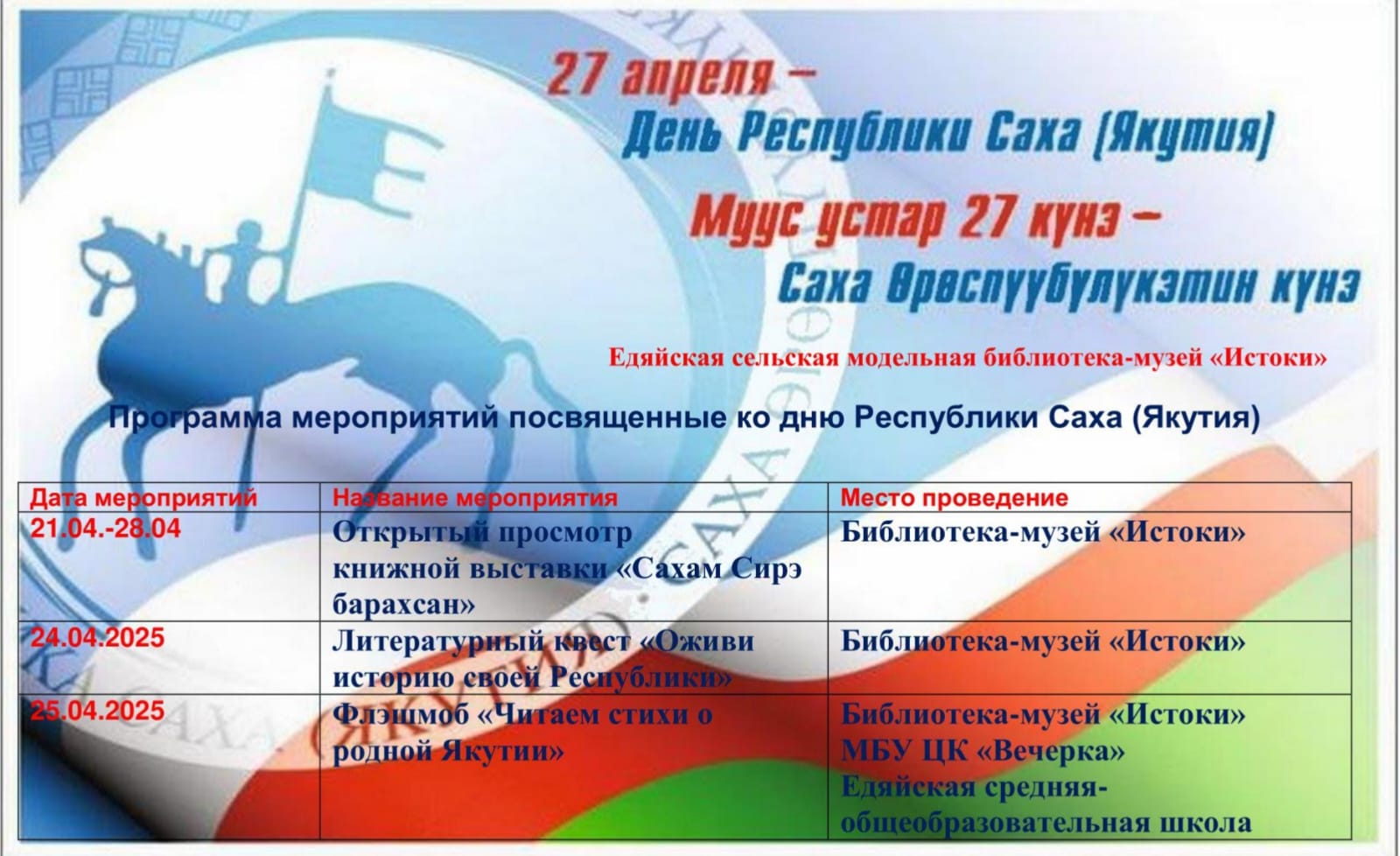 27 апреля –
День Республики Саха (Якутия)
Муус устар 27 күнэ –
Саха Өрөспүүбүлүкэтин күнэ

Едяйская сельская модельная библиотека-музей «Истоки»

Программа мероприятий посвященные ко дню Республики Саха (Якутия)

| Дата мероприятий | Название мероприятия | Место проведение |
|---|---|---|
| 21.04.-28.04 | Открытый просмотр книжной выставки «Сахам Сирэ барахсан» | Библиотека-музей «Истоки» |
| 24.04.2025 | Литературный квест «Оживи историю своей Республики» | Библиотека-музей «Истоки» |
| 25.04.2025 | Флэшмоб «Читаем стихи о родной Якутии» | Библиотека-музей «Истоки» МБУ ЦК «Вечерка» Едяйская средняя-общеобразовательная школа |